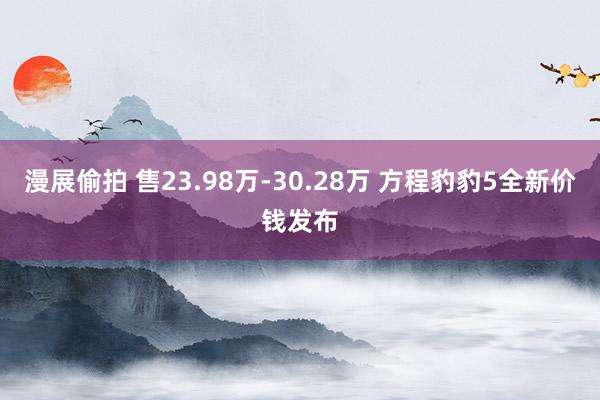 漫展偷拍 售23.98万-30.28万 方程豹豹5全新价钱发布